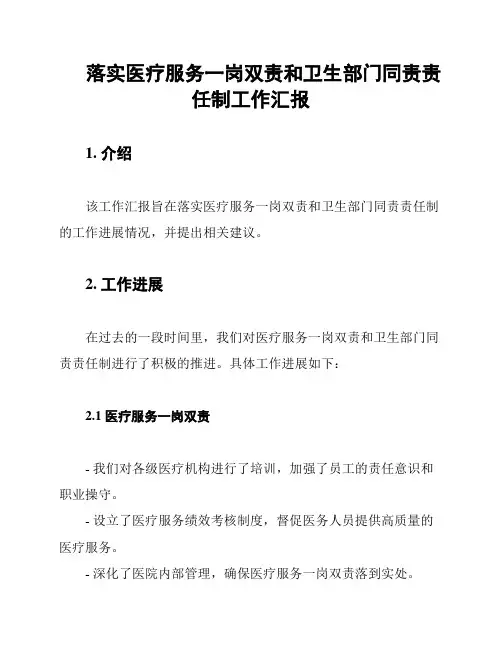 落实医疗服务一岗双责和卫生部门同责责任制工作汇报

1. 介绍

该工作汇报旨在落实医疗服务一岗双责和卫生部门同责责任制的工作进展情况，并提出相关建议。

2. 工作进展

在过去的一段时间里，我们对医疗服务一岗双责和卫生部门同责责任制进行了积极的推进。具体工作进展如下：

2.1 医疗服务一岗双责

- 我们对各级医疗机构进行了培训，加强了员工的责任意识和职业操守。
- 设立了医疗服务绩效考核制度，督促医务人员提供高质量的医疗服务。
- 深化了医院内部管理，确保医疗服务一岗双责落到实处。